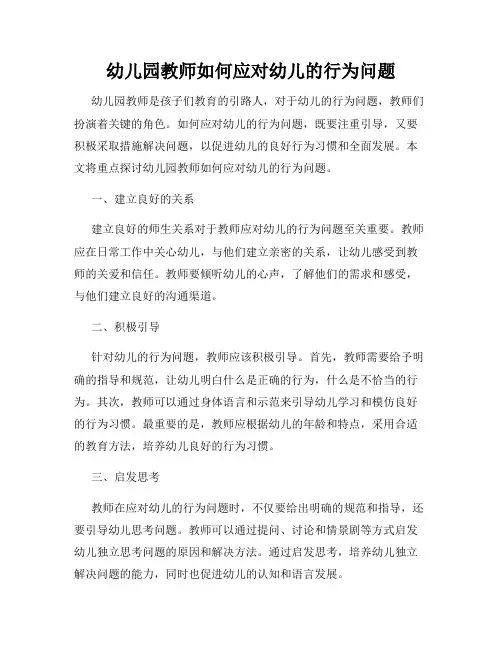 幼儿园教师如何应对幼儿的行为问题

幼儿园教师是孩子们教育的引路人，对于幼儿的行为问题，教师们扮演着关键的角色。如何应对幼儿的行为问题，既要注重引导，又要积极采取措施解决问题，以促进幼儿的良好行为习惯和全面发展。本文将重点探讨幼儿园教师如何应对幼儿的行为问题。

一、建立良好的关系

建立良好的师生关系对于教师应对幼儿的行为问题至关重要。教师应在日常工作中关心幼儿，与他们建立亲密的关系，让幼儿感受到教师的关爱和信任。教师要倾听幼儿的心声，了解他们的需求和感受，与他们建立良好的沟通渠道。

二、积极引导

针对幼儿的行为问题，教师应该积极引导。首先，教师需要给予明确的指导和规范，让幼儿明白什么是正确的行为，什么是不恰当的行为。其次，教师可以通过身体语言和示范来引导幼儿学习和模仿良好的行为习惯。最重要的是，教师应根据幼儿的年龄和特点，采用合适的教育方法，培养幼儿良好的行为习惯。

三、启发思考

教师在应对幼儿的行为问题时，不仅要给出明确的规范和指导，还要引导幼儿思考问题。教师可以通过提问、讨论和情景剧等方式启发幼儿独立思考问题的原因和解决方法。通过启发思考，培养幼儿独立解决问题的能力，同时也促进幼儿的认知和语言发展。